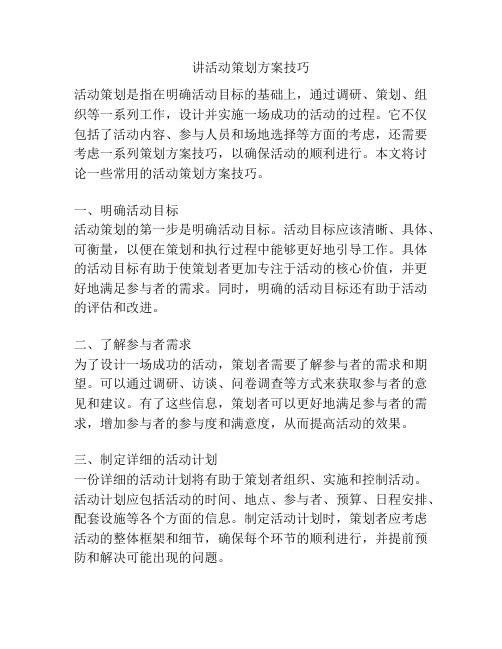 讲活动策划方案技巧

活动策划是指在明确活动目标的基础上，通过调研、策划、组织等一系列工作，设计并实施一场成功的活动的过程。它不仅包括了活动内容、参与人员和场地选择等方面的考虑，还需要考虑一系列策划方案技巧，以确保活动的顺利进行。本文将讨论一些常用的活动策划方案技巧。

一、明确活动目标
活动策划的第一步是明确活动目标。活动目标应该清晰、具体、可衡量，以便在策划和执行过程中能够更好地引导工作。具体的活动目标有助于使策划者更加专注于活动的核心价值，并更好地满足参与者的需求。同时，明确的活动目标还有助于活动的评估和改进。

二、了解参与者需求
为了设计一场成功的活动，策划者需要了解参与者的需求和期望。可以通过调研、访谈、问卷调查等方式来获取参与者的意见和建议。有了这些信息，策划者可以更好地满足参与者的需求，增加参与者的参与度和满意度，从而提高活动的效果。

三、制定详细的活动计划
一份详细的活动计划将有助于策划者组织、实施和控制活动。活动计划应包括活动的时间、地点、参与者、预算、日程安排、配套设施等各个方面的信息。制定活动计划时，策划者应考虑活动的整体框架和细节，确保每个环节的顺利进行，并提前预防和解决可能出现的问题。